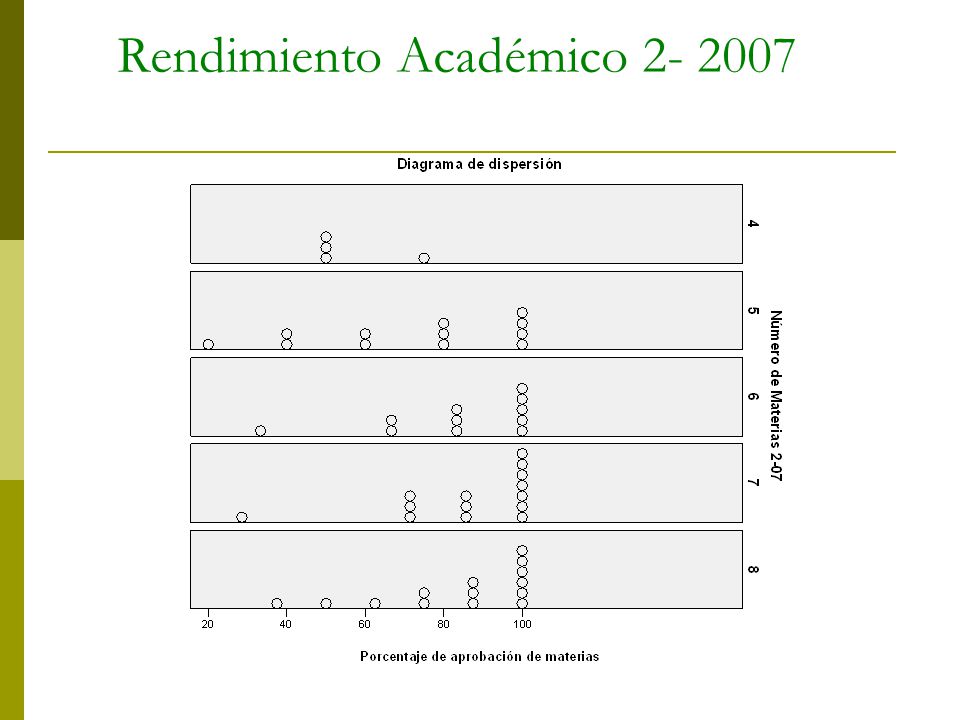 Rendimiento Académico 2- 2007

Diagrama de dispersión

4

5

6

7

8

Número de Materias 2-07

20 40 60 80 100

Porcentaje de aprobación de materias